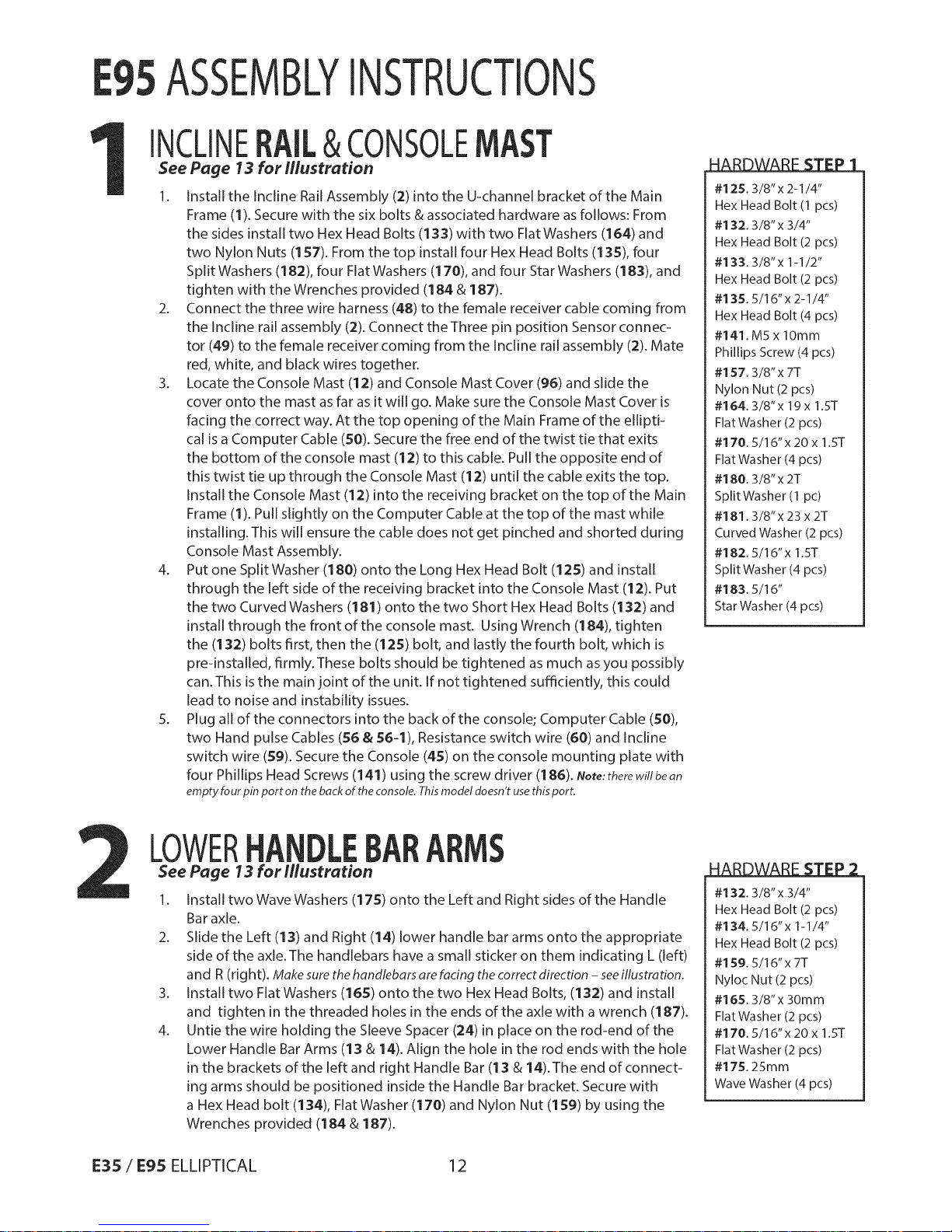 E95 ASSEMBLY INSTRUCTIONS

1

INCLINE RAIL & CONSOLE MAST
See Page 13 for Illustration

1. Install the Incline Rail Assembly (2) into the U-channel bracket of the Main Frame (1). Secure with the six bolts & associated hardware as follows: From the sides install two Hex Head Bolts (133) with two Flat Washers (164) and two Nylon Nuts (157). From the top install four Hex Head Bolts (135), four Split Washers (182), four Flat Washers (170), and four Star Washers (183), and tighten with the Wrenches provided (184 & 187).
2. Connect the three wire harness (48) to the female receiver cable coming from the Incline rail assembly (2). Connect the Three pin position Sensor connector (49) to the female receiver coming from the Incline rail assembly (2). Mate red, white, and black wires together.
3. Locate the Console Mast (12) and Console Mast Cover (96) and slide the cover onto the mast as far as it will go. Make sure the Console Mast Cover is facing the correct way. At the top opening of the Main Frame of the elliptical is a Computer Cable (50). Secure the free end of the twist tie that exits the bottom of the console mast (12) to this cable. Pull the opposite end of this twist tie up through the Console Mast (12) until the cable exits the top. Install the Console Mast (12) into the receiving bracket on the top of the Main Frame (1). Pull slightly on the Computer Cable at the top of the mast while installing. This will ensure the cable does not get pinched and shorted during Console Mast Assembly.
4. Put one Split Washer (180) onto the Long Hex Head Bolt (125) and install through the left side of the receiving bracket into the Console Mast (12). Put the two Curved Washers (181) onto the two Short Hex Head Bolts (132) and install through the front of the console mast. Using Wrench (184), tighten the (132) bolts first, then the (125) bolt, and lastly the fourth bolt, which is pre-installed, firmly. These bolts should be tightened as much as you possibly can. This is the main joint of the unit. If not tightened sufficiently, this could lead to noise and instability issues.
5. Plug all of the connectors into the back of the console; Computer Cable (50), two Hand pulse Cables (56 & 56-1), Resistance switch wire (60) and Incline switch wire (59). Secure the Console (45) on the console mounting plate with four Phillips Head Screws (141) using the screw driver (186). Note: there will be an empty four pin port on the back of the console. This model doesn't use this port.

HARDWARE STEP 1
#125. 3/8" x 2-1/4"
Hex Head Bolt (1 pcs)
#132. 3/8" x 3/4"
Hex Head Bolt (2 pcs)
#133. 3/8" x 1-1/2"
Hex Head Bolt (2 pcs)
#135. 5/16" x 2-1/4"
Hex Head Bolt (4 pcs)
#141. M5 x 10mm
Phillips Screw (4 pcs)
#157. 3/8" x 7T
Nylon Nut (2 pcs)
#164. 3/8" x 19 x 1.5T
Flat Washer (2 pcs)
#170. 5/16" x 20 x 1.5T
Flat Washer (4 pcs)
#180. 3/8" x 2T
Split Washer (1 pc)
#181. 3/8" x 23 x 2T
Curved Washer (2 pcs)
#182. 5/16" x 1.5T
Split Washer (4 pcs)
#183. 5/16"
Star Washer (4 pcs)

2

LOWER HANDLE BAR ARMS
See Page 13 for Illustration

1. Install two Wave Washers (175) onto the Left and Right sides of the Handle Bar axle.
2. Slide the Left (13) and Right (14) lower handle bar arms onto the appropriate side of the axle. The handlebars have a small sticker on them indicating L (left) and R (right). Make sure the handlebars are facing the correct direction – see illustration.
3. Install two Flat Washers (165) onto the two Hex Head Bolts, (132) and install and tighten in the threaded holes in the ends of the axle with a wrench (187).
4. Untie the wire holding the Sleeve Spacer (24) in place on the rod-end of the Lower Handle Bar Arms (13 & 14). Align the hole in the rod ends with the hole in the brackets of the left and right Handle Bar (13 & 14). The end of connecting arms should be positioned inside the Handle Bar bracket. Secure with a Hex Head bolt (134), Flat Washer (170) and Nylon Nut (159) by using the Wrenches provided (184 & 187).

HARDWARE STEP 2
#132. 3/8" x 3/4"
Hex Head Bolt (2 pcs)
#134. 5/16" x 1-1/4"
Hex Head Bolt (2 pcs)
#159. 5/16" x 7T
Nyloc Nut (2 pcs)
#165. 3/8" x 30mm
Flat Washer (2 pcs)
#170. 5/16" x 20 x 1.5T
Flat Washer (2 pcs)
#175. 25mm
Wave Washer (4 pcs)

E35 / E95 ELLIPTICAL 12